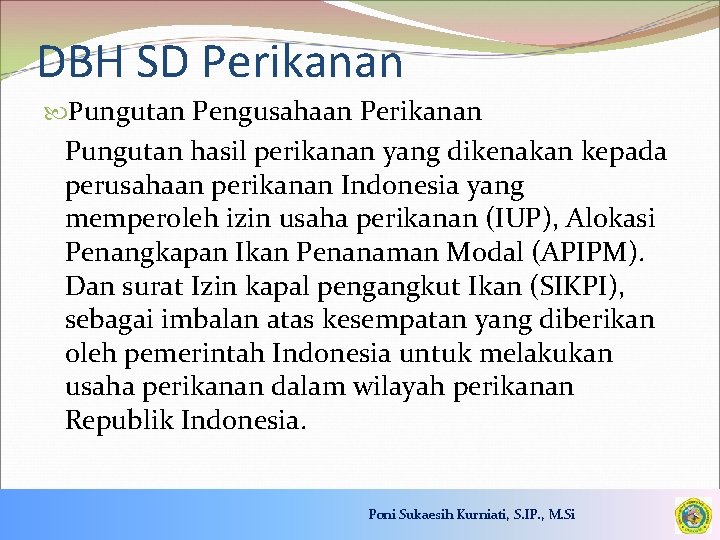 DBH SD Perikanan

Pungutan Pengusahaan Perikanan

Pungutan hasil perikanan yang dikenakan kepada perusahaan perikanan Indonesia yang memperoleh izin usaha perikanan (IUP), Alokasi Penangkapan Ikan Penanaman Modal (APIPM). Dan surat Izin kapal pengangkut Ikan (SIKPI), sebagai imbalan atas kesempatan yang diberikan oleh pemerintah Indonesia untuk melakukan usaha perikanan dalam wilayah perikanan Republik Indonesia.

Poni Sukaesih Kurniati, S.IP., M.Si